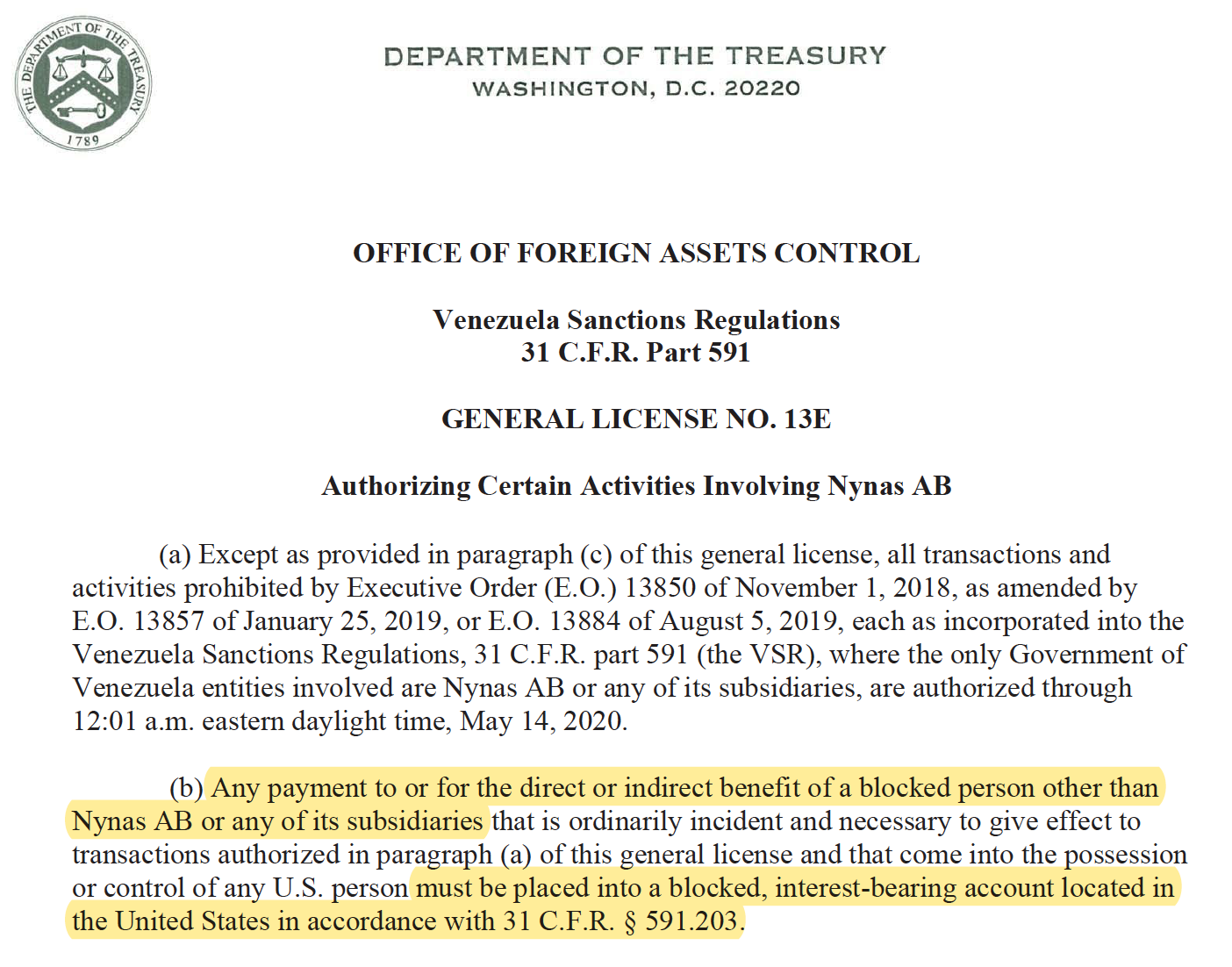 THE DEPARTMENT OF THE TREASURY
1789

DEPARTMENT OF THE TREASURY
WASHINGTON, D.C. 20220

OFFICE OF FOREIGN ASSETS CONTROL

Venezuela Sanctions Regulations
31 C.F.R. Part 591

GENERAL LICENSE NO. 13E

Authorizing Certain Activities Involving Nynas AB

(a) Except as provided in paragraph (c) of this general license, all transactions and activities prohibited by Executive Order (E.O.) 13850 of November 1, 2018, as amended by E.O. 13857 of January 25, 2019, or E.O. 13884 of August 5, 2019, each as incorporated into the Venezuela Sanctions Regulations, 31 C.F.R. part 591 (the VSR), where the only Government of Venezuela entities involved are Nynas AB or any of its subsidiaries, are authorized through 12:01 a.m. eastern daylight time, May 14, 2020.

(b) Any payment to or for the direct or indirect benefit of a blocked person other than Nynas AB or any of its subsidiaries that is ordinarily incident and necessary to give effect to transactions authorized in paragraph (a) of this general license and that come into the possession or control of any U.S. person must be placed into a blocked, interest-bearing account located in the United States in accordance with 31 C.F.R. § 591.203.